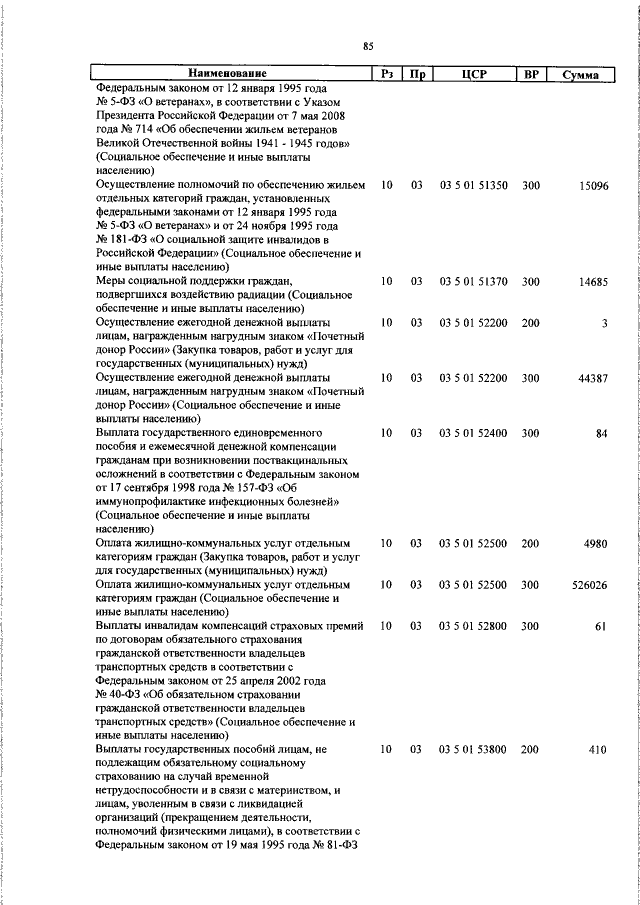 85

| Наименование | Рз | Пр | ЦСР | ВР | Сумма |
|---|---|---|---|---|---|
| Федеральным законом от 12 января 1995 года № 5-ФЗ «О ветеранах», в соответствии с Указом Президента Российской Федерации от 7 мая 2008 года № 714 «Об обеспечении жильем ветеранов Великой Отечественной войны 1941 - 1945 годов» (Социальное обеспечение и иные выплаты населению) | | | | | |
| Осуществление полномочий по обеспечению жильем отдельных категорий граждан, установленных федеральными законами от 12 января 1995 года № 5-ФЗ «О ветеранах» и от 24 ноября 1995 года № 181-ФЗ «О социальной защите инвалидов в Российской Федерации» (Социальное обеспечение и иные выплаты населению) | 10 | 03 | 03 5 01 51350 | 300 | 15096 |
| Меры социальной поддержки граждан, подвергшихся воздействию радиации (Социальное обеспечение и иные выплаты населению) | 10 | 03 | 03 5 01 51370 | 300 | 14685 |
| Осуществление ежегодной денежной выплаты лицам, награжденным нагрудным знаком «Почетный донор России» (Закупка товаров, работ и услуг для государственных (муниципальных) нужд) | 10 | 03 | 03 5 01 52200 | 200 | 3 |
| Осуществление ежегодной денежной выплаты лицам, награжденным нагрудным знаком «Почетный донор России» (Социальное обеспечение и иные выплаты населению) | 10 | 03 | 03 5 01 52200 | 300 | 44387 |
| Выплата государственного единовременного пособия и ежемесячной денежной компенсации гражданам при возникновении поствакцинальных осложнений в соответствии с Федеральным законом от 17 сентября 1998 года № 157-ФЗ «Об иммунопрофилактике инфекционных болезней» (Социальное обеспечение и иные выплаты населению) | 10 | 03 | 03 5 01 52400 | 300 | 84 |
| Оплата жилищно-коммунальных услуг отдельным категориям граждан (Закупка товаров, работ и услуг для государственных (муниципальных) нужд) | 10 | 03 | 03 5 01 52500 | 200 | 4980 |
| Оплата жилищно-коммунальных услуг отдельным категориям граждан (Социальное обеспечение и иные выплаты населению) | 10 | 03 | 03 5 01 52500 | 300 | 526026 |
| Выплаты инвалидам компенсаций страховых премий по договорам обязательного страхования гражданской ответственности владельцев транспортных средств в соответствии с Федеральным законом от 25 апреля 2002 года № 40-ФЗ «Об обязательном страховании гражданской ответственности владельцев транспортных средств» (Социальное обеспечение и иные выплаты населению) | 10 | 03 | 03 5 01 52800 | 300 | 61 |
| Выплаты государственных пособий лицам, не подлежащим обязательному социальному страхованию на случай временной нетрудоспособности и в связи с материнством, и лицам, уволенным в связи с ликвидацией организаций (прекращением деятельности, полномочий физическими лицами), в соответствии с Федеральным законом от 19 мая 1995 года № 81-ФЗ | 10 | 03 | 03 5 01 53800 | 200 | 410 |